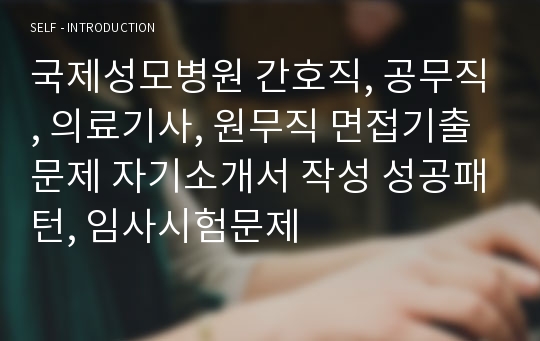 SELF - INTRODUCTION

국제성모병원 간호직, 공무직, 의료기사, 원무직 면접기출문제 자기소개서 작성 성공패턴, 임사시험문제